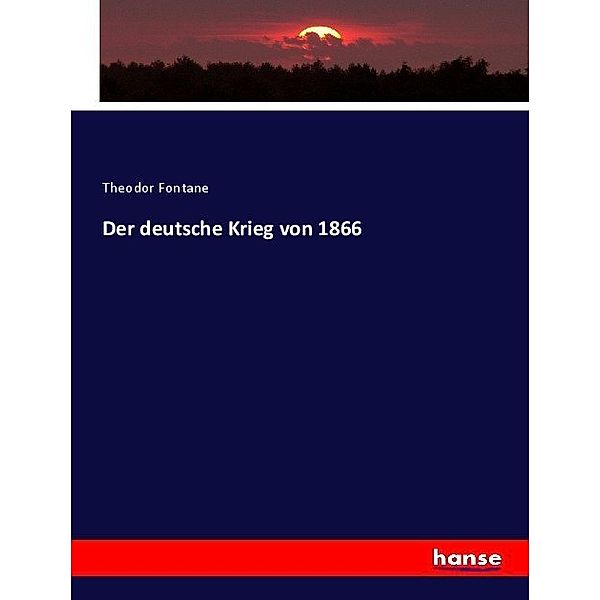 Theodor Fontane

Der deutsche Krieg von 1866

hanse